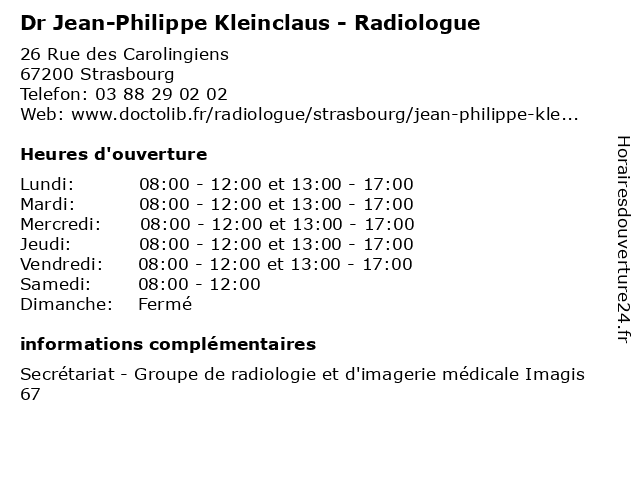 Dr Jean-Philippe Kleinclaus - Radiologue

26 Rue des Carolingiens
67200 Strasbourg
Telefon: 03 88 29 02 02
Web: www.doctolib.fr/radiologue/strasbourg/jean-philippe-kle...

Heures d'ouverture

| | |
|---|---|
| Lundi: | 08:00 - 12:00 et 13:00 - 17:00 |
| Mardi: | 08:00 - 12:00 et 13:00 - 17:00 |
| Mercredi: | 08:00 - 12:00 et 13:00 - 17:00 |
| Jeudi: | 08:00 - 12:00 et 13:00 - 17:00 |
| Vendredi: | 08:00 - 12:00 et 13:00 - 17:00 |
| Samedi: | 08:00 - 12:00 |
| Dimanche: | Fermé |

informations complémentaires

Secrétariat - Groupe de radiologie et d'imagerie médicale Imagis 67

Horairesdouverture24.fr